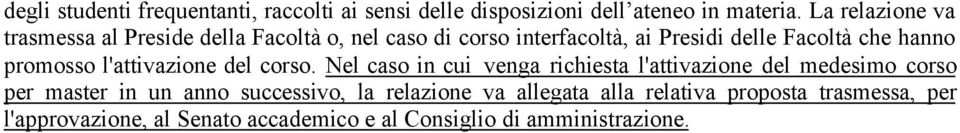 degli studenti frequentanti, raccolti ai sensi delle disposizioni dell'ateneo in materia. La relazione va trasmessa al Preside della Facoltà o, nel caso di corso interfacoltà, ai Presidi delle Facoltà che hanno promosso l'attivazione del corso. Nel caso in cui venga richiesta l'attivazione del medesimo corso per master in un anno successivo, la relazione va allegata alla relativa proposta trasmessa, per l'approvazione, al Senato accademico e al Consiglio di amministrazione.